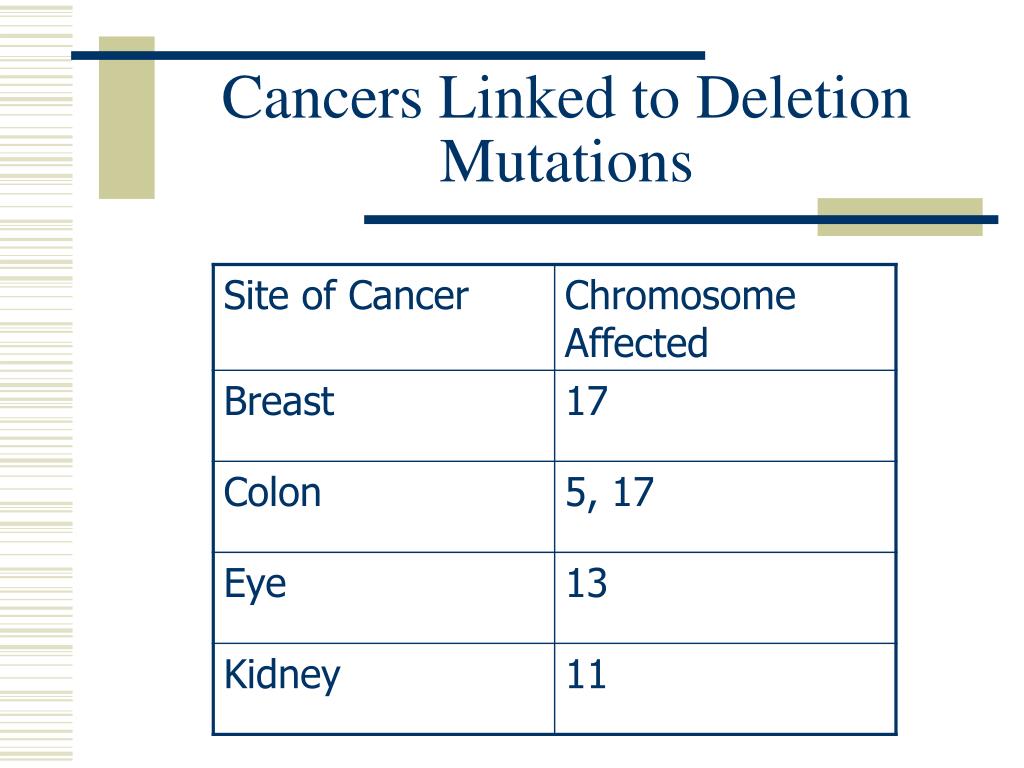 Cancers Linked to Deletion Mutations

| Site of Cancer | Chromosome Affected |
|---|---|
| Breast | 17 |
| Colon | 5, 17 |
| Eye | 13 |
| Kidney | 11 |